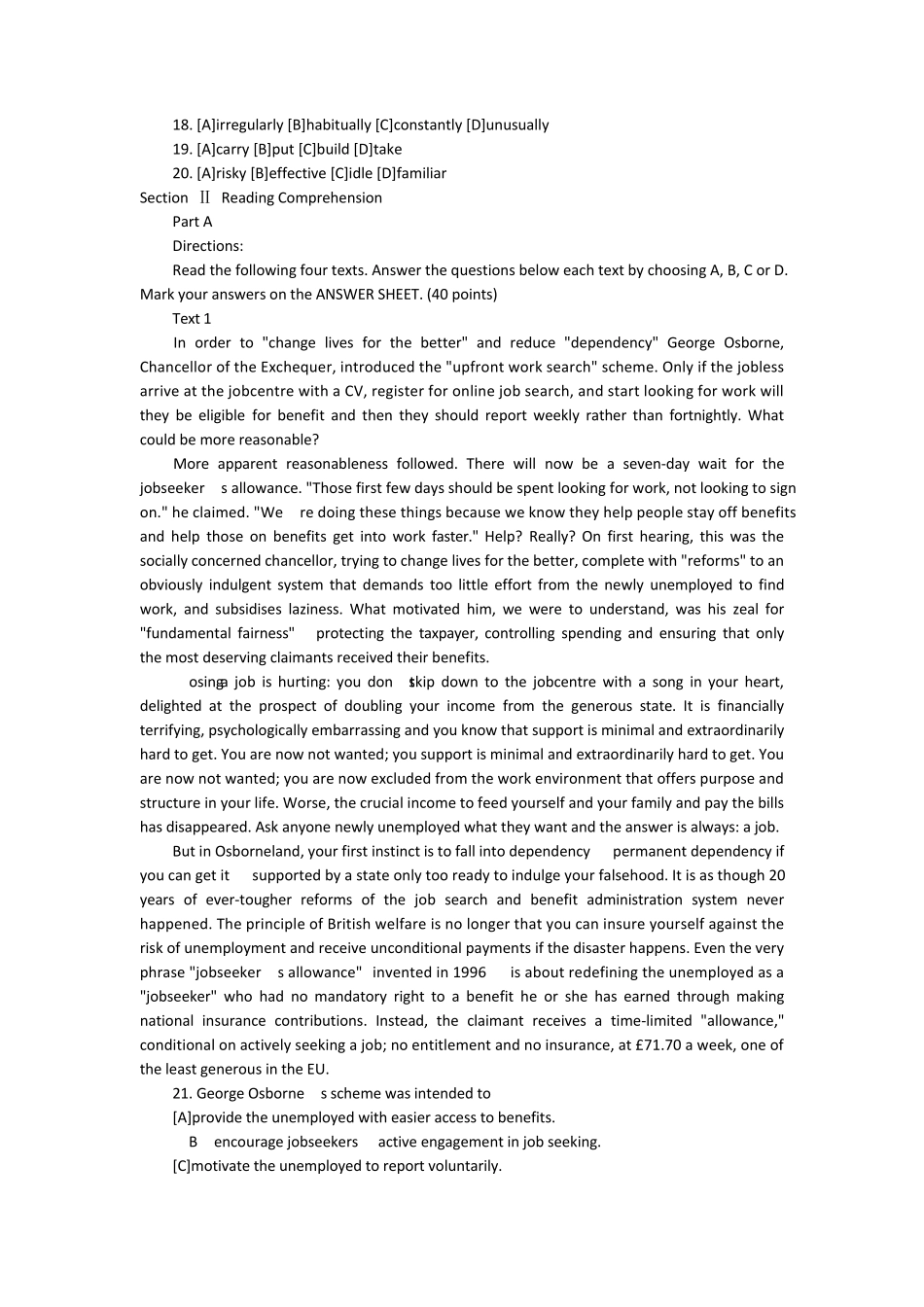 18. [A]irregularly [B]habitually [C]constantly [D]unusually

19. [A]carry [B]put [C]build [D]take

20. [A]risky [B]effective [C]idle [D]familiar

Section Ⅱ Reading Comprehension

Part A

Directions:

Read the following four texts. Answer the questions below each text by choosing A, B, C or D. Mark your answers on the ANSWER SHEET. (40 points)

Text 1

In order to "change lives for the better" and reduce "dependency" George Osborne, Chancellor of the Exchequer, introduced the "upfront work search" scheme. Only if the jobless arrive at the jobcentre with a CV, register for online job search, and start looking for work will they be eligible for benefit and then they should report weekly rather than fortnightly. What could be more reasonable?

More apparent reasonableness followed. There will now be a seven-day wait for the jobseeker s allowance. "Those first few days should be spent looking for work, not looking to sign on." he claimed. "We re doing these things because we know they help people stay off benefits and help those on benefits get into work faster." Help? Really? On first hearing, this was the socially concerned chancellor, trying to change lives for the better, complete with "reforms" to an obviously indulgent system that demands too little effort from the newly unemployed to find work, and subsidises laziness. What motivated him, we were to understand, was his zeal for "fundamental fairness" protecting the taxpayer, controlling spending and ensuring that only the most deserving claimants received their benefits.

osing a job is hurting: you don t skip down to the jobcentre with a song in your heart, delighted at the prospect of doubling your income from the generous state. It is financially terrifying, psychologically embarrassing and you know that support is minimal and extraordinarily hard to get. You are now not wanted; you support is minimal and extraordinarily hard to get. You are now not wanted; you are now excluded from the work environment that offers purpose and structure in your life. Worse, the crucial income to feed yourself and your family and pay the bills has disappeared. Ask anyone newly unemployed what they want and the answer is always: a job.

But in Osborneland, your first instinct is to fall into dependency permanent dependency if you can get it supported by a state only too ready to indulge your falsehood. It is as though 20 years of ever-tougher reforms of the job search and benefit administration system never happened. The principle of British welfare is no longer that you can insure yourself against the risk of unemployment and receive unconditional payments if the disaster happens. Even the very phrase "jobseeker s allowance" invented in 1996 is about redefining the unemployed as a "jobseeker" who had no mandatory right to a benefit he or she has earned through making national insurance contributions. Instead, the claimant receives a time-limited "allowance," conditional on actively seeking a job; no entitlement and no insurance, at £71.70 a week, one of the least generous in the EU.

21. George Osborne s scheme was intended to

[A]provide the unemployed with easier access to benefits.

B encourage jobseekers active engagement in job seeking.

[C]motivate the unemployed to report voluntarily.